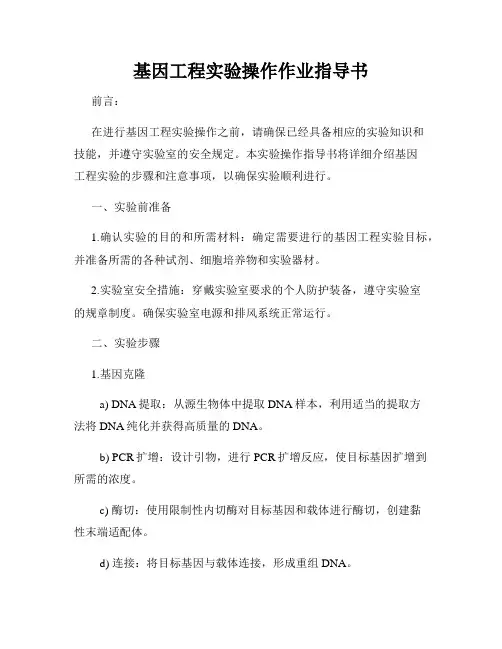 基因工程实验操作作业指导书

前言：

在进行基因工程实验操作之前，请确保已经具备相应的实验知识和技能，并遵守实验室的安全规定。本实验操作指导书将详细介绍基因工程实验的步骤和注意事项，以确保实验顺利进行。

一、实验前准备

1.确认实验的目的和所需材料：确定需要进行的基因工程实验目标，并准备所需的各种试剂、细胞培养物和实验器材。

2.实验室安全措施：穿戴实验室要求的个人防护装备，遵守实验室的规章制度。确保实验室电源和排风系统正常运行。

二、实验步骤

1.基因克隆

a) DNA 提取：从源生物体中提取 DNA 样本，利用适当的提取方法将 DNA 纯化并获得高质量的 DNA。

b) PCR 扩增：设计引物，进行 PCR 扩增反应，使目标基因扩增到所需的浓度。

c) 酶切：使用限制性内切酶对目标基因和载体进行酶切，创建黏性末端适配体。

d) 连接：将目标基因与载体连接，形成重组 DNA。